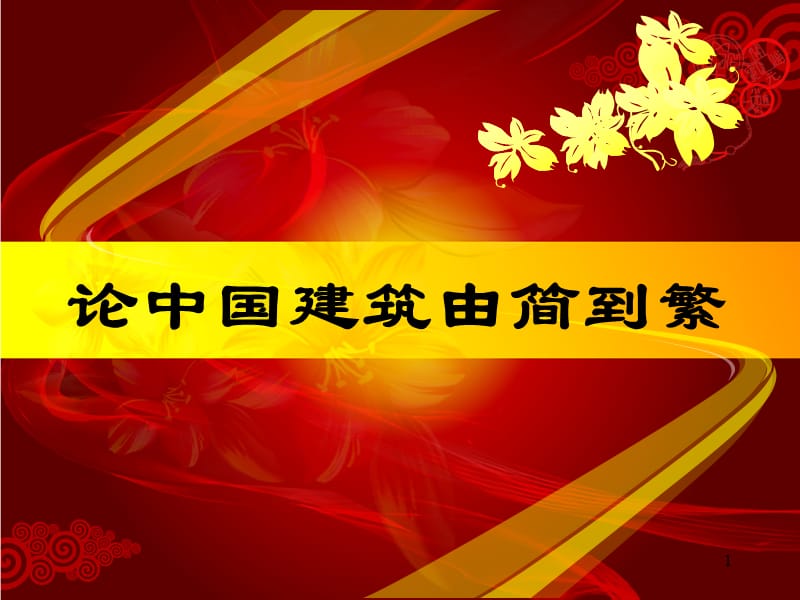 论中国建筑由简到繁

1